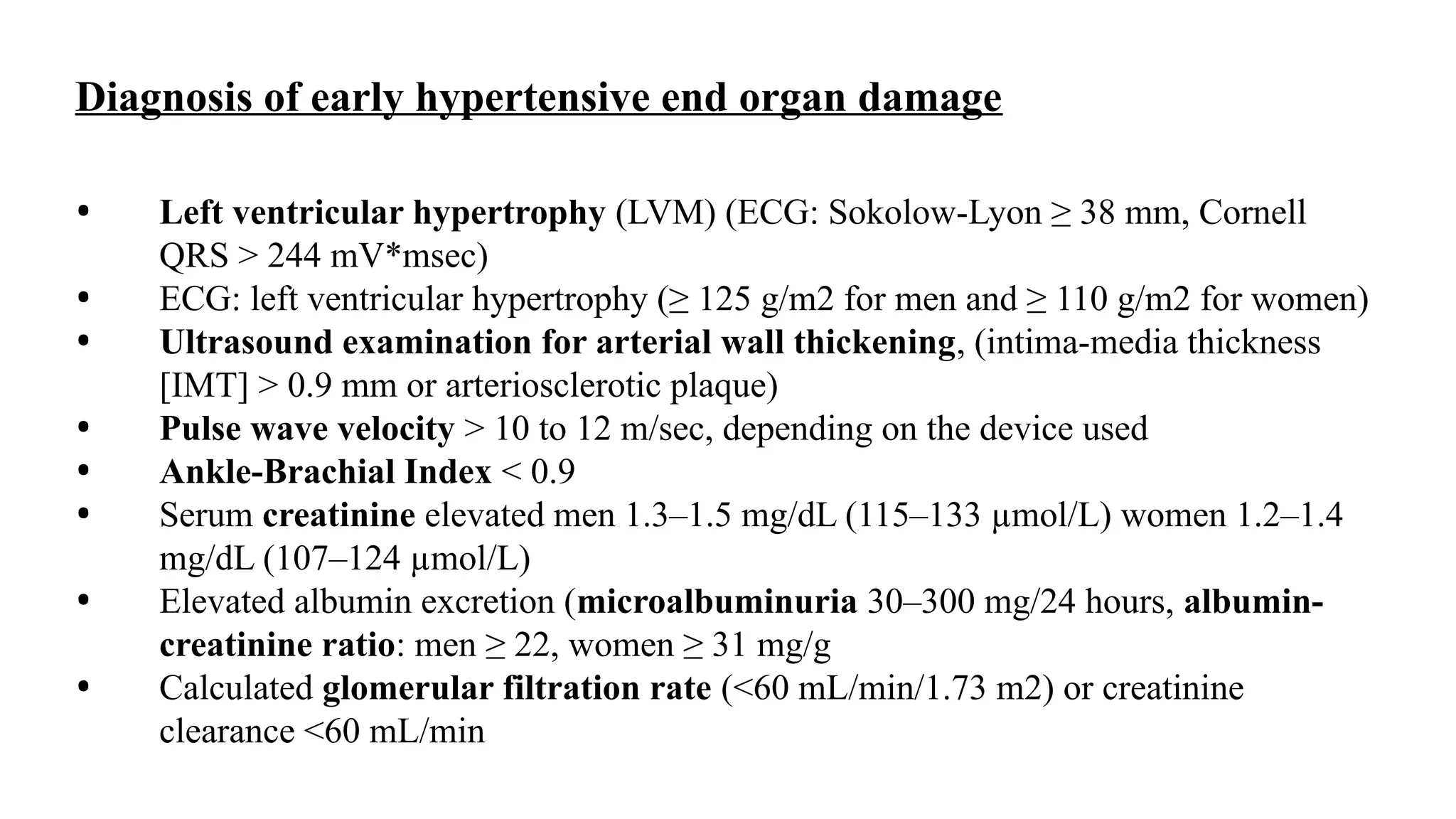 Diagnosis of early hypertensive end organ damage

• Left ventricular hypertrophy (LVM) (ECG: Sokolow-Lyon ≥ 38 mm, Cornell QRS > 244 mV*msec)
• ECG: left ventricular hypertrophy (≥ 125 g/m2 for men and ≥ 110 g/m2 for women)
• Ultrasound examination for arterial wall thickening, (intima-media thickness [IMT] > 0.9 mm or arteriosclerotic plaque)
• Pulse wave velocity > 10 to 12 m/sec, depending on the device used
• Ankle-Brachial Index < 0.9
• Serum creatinine elevated men 1.3–1.5 mg/dL (115–133 µmol/L) women 1.2–1.4 mg/dL (107–124 µmol/L)
• Elevated albumin excretion (microalbuminuria 30–300 mg/24 hours, albumin-creatinine ratio: men ≥ 22, women ≥ 31 mg/g
• Calculated glomerular filtration rate (<60 mL/min/1.73 m2) or creatinine clearance <60 mL/min